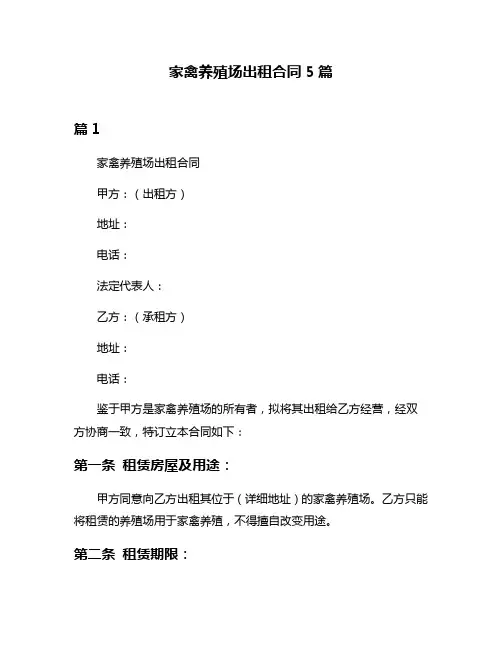 家禽养殖场出租合同 5 篇

篇 1

家禽养殖场出租合同

甲方：（出租方）

地址：

电话：

法定代表人：

乙方：（承租方）

地址：

电话：

鉴于甲方是家禽养殖场的所有者，拟将其出租给乙方经营，经双方协商一致，特订立本合同如下：

第一条 租赁房屋及用途：

甲方同意向乙方出租其位于（详细地址）的家禽养殖场。乙方只能将租赁的养殖场用于家禽养殖，不得擅自改变用途。

第二条 租赁期限：